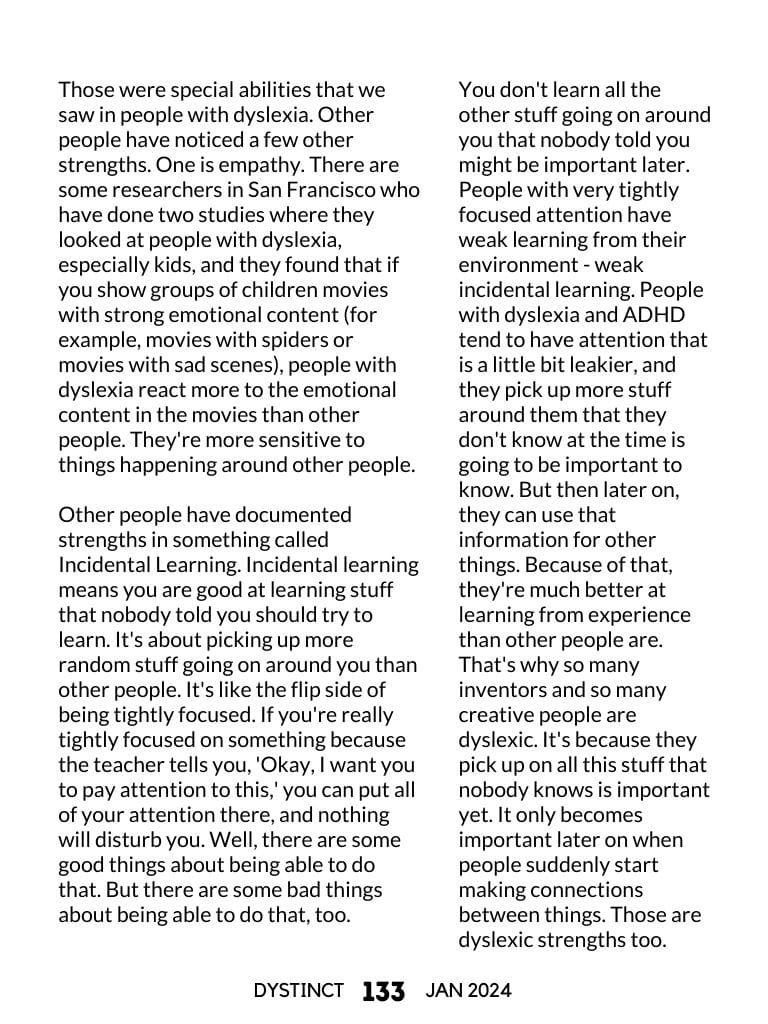 Those were special abilities that we saw in people with dyslexia. Other people have noticed a few other strengths. One is empathy. There are some researchers in San Francisco who have done two studies where they looked at people with dyslexia, especially kids, and they found that if you show groups of children movies with strong emotional content (for example, movies with spiders or movies with sad scenes), people with dyslexia react more to the emotional content in the movies than other people. They're more sensitive to things happening around other people.

Other people have documented strengths in something called Incidental Learning. Incidental learning means you are good at learning stuff that nobody told you should try to learn. It's about picking up more random stuff going on around you than other people. It's like the flip side of being tightly focused. If you're really tightly focused on something because the teacher tells you, 'Okay, I want you to pay attention to this,' you can put all of your attention there, and nothing will disturb you. Well, there are some good things about being able to do that. But there are some bad things about being able to do that, too.

You don't learn all the other stuff going on around you that nobody told you might be important later. People with very tightly focused attention have weak learning from their environment - weak incidental learning. People with dyslexia and ADHD tend to have attention that is a little bit leakier, and they pick up more stuff around them that they don't know at the time is going to be important to know. But then later on, they can use that information for other things. Because of that, they're much better at learning from experience than other people are. That's why so many inventors and so many creative people are dyslexic. It's because they pick up on all this stuff that nobody knows is important yet. It only becomes important later on when people suddenly start making connections between things. Those are dyslexic strengths too.

DYSTINCT 133 JAN 2024